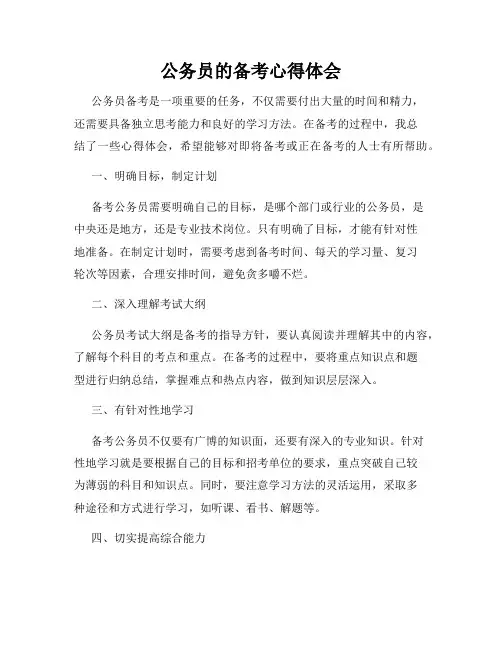 公务员的备考心得体会

公务员备考是一项重要的任务，不仅需要付出大量的时间和精力，还需要具备独立思考能力和良好的学习方法。在备考的过程中，我总结了一些心得体会，希望能够对即将备考或正在备考的人士有所帮助。

一、明确目标，制定计划

备考公务员需要明确自己的目标，是哪个部门或行业的公务员，是中央还是地方，还是专业技术岗位。只有明确了目标，才能有针对性地准备。在制定计划时，需要考虑到备考时间、每天的学习量、复习轮次等因素，合理安排时间，避免贪多嚼不烂。

二、深入理解考试大纲

公务员考试大纲是备考的指导方针，要认真阅读并理解其中的内容，了解每个科目的考点和重点。在备考的过程中，要将重点知识点和题型进行归纳总结，掌握难点和热点内容，做到知识层层深入。

三、有针对性地学习

备考公务员不仅要有广博的知识面，还要有深入的专业知识。针对性地学习就是要根据自己的目标和招考单位的要求，重点突破自己较为薄弱的科目和知识点。同时，要注意学习方法的灵活运用，采取多种途径和方式进行学习，如听课、看书、解题等。

四、切实提高综合能力